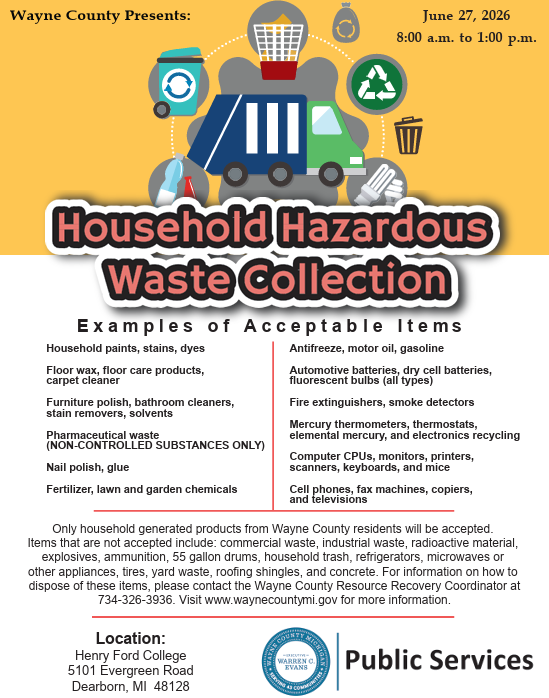 Wayne County Presents:

June 27, 2026
8:00 a.m. to 1:00 p.m.

Household Hazardous Waste Collection

Examples of Acceptable Items

Household paints, stains, dyes

Floor wax, floor care products, carpet cleaner

Furniture polish, bathroom cleaners, stain removers, solvents

Pharmaceutical waste (NON-CONTROLLED SUBSTANCES ONLY)

Nail polish, glue

Fertilizer, lawn and garden chemicals

Antifreeze, motor oil, gasoline

Automotive batteries, dry cell batteries, fluorescent bulbs (all types)

Fire extinguishers, smoke detectors

Mercury thermometers, thermostats, elemental mercury, and electronics recycling

Computer CPUs, monitors, printers, scanners, keyboards, and mice

Cell phones, fax machines, copiers, and televisions

Only household generated products from Wayne County residents will be accepted. Items that are not accepted include: commercial waste, industrial waste, radioactive material, explosives, ammunition, 55 gallon drums, household trash, refrigerators, microwaves or other appliances, tires, yard waste, roofing shingles, and concrete. For information on how to dispose of these items, please contact the Wayne County Resource Recovery Coordinator at 734-326-3936. Visit www.waynecountymi.gov for more information.

Location:
Henry Ford College
5101 Evergreen Road
Dearborn, MI 48128

WAYNE COUNTY MICHIGAN
EXECUTIVE
WARREN C. EVANS
SERVING 43 COMMUNITIES

Public Services